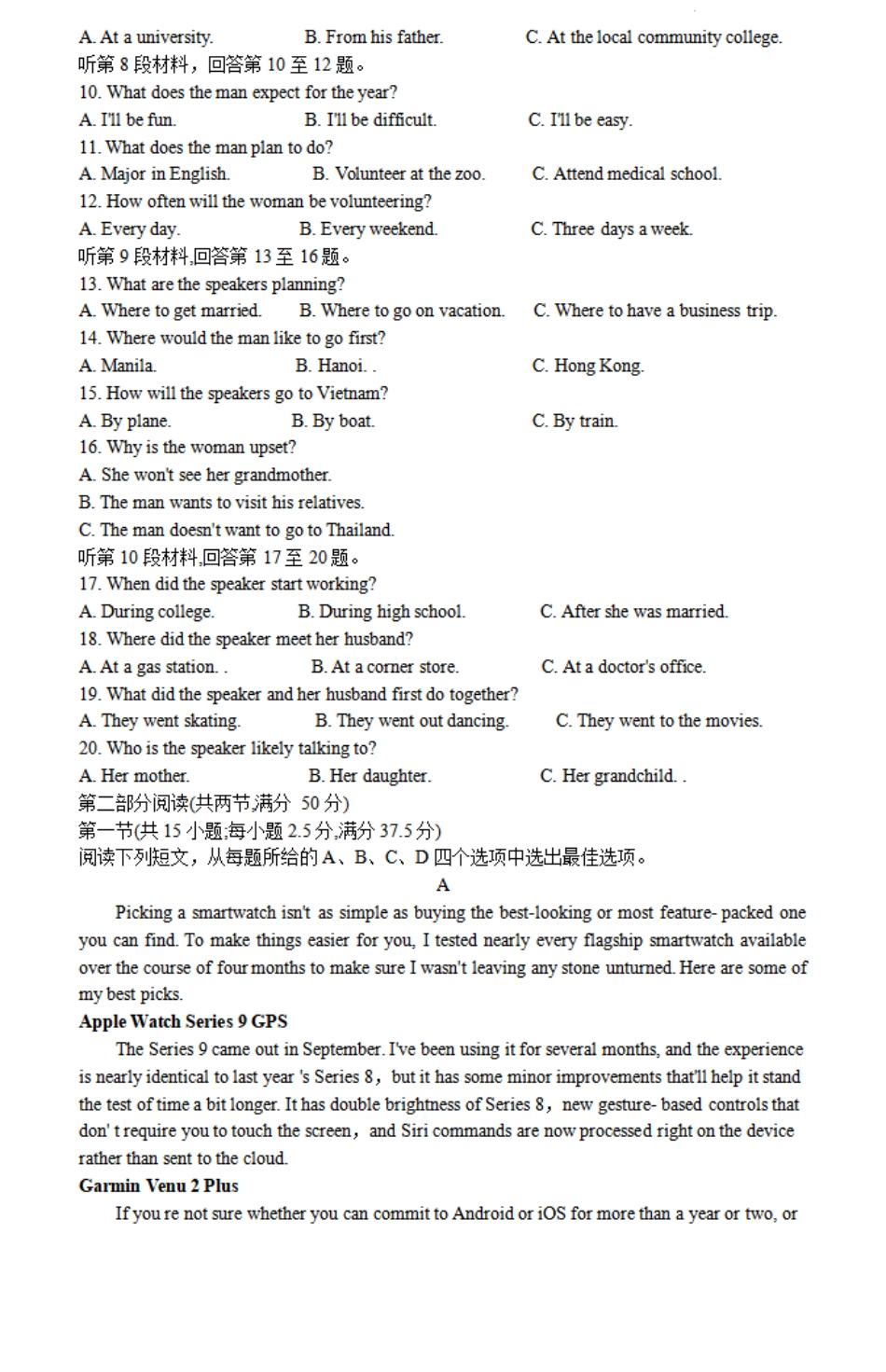 A. At a university.  B. From his father.  C. At the local community college.
听第 8 段材料，回答第 10 至 12 题。
10. What does the man expect for the year?
A. I'll be fun.  B. I'll be difficult.  C. I'll be easy.
11. What does the man plan to do?
A. Major in English.  B. Volunteer at the zoo.  C. Attend medical school.
12. How often will the woman be volunteering?
A. Every day.  B. Every weekend.  C. Three days a week.
听第 9 段材料,回答第 13 至 16 题。
13. What are the speakers planning?
A. Where to get married.  B. Where to go on vacation.  C. Where to have a business trip.
14. Where would the man like to go first?
A. Manila.  B. Hanoi. .  C. Hong Kong.
15. How will the speakers go to Vietnam?
A. By plane.  B. By boat.  C. By train.
16. Why is the woman upset?
A. She won't see her grandmother.
B. The man wants to visit his relatives.
C. The man doesn't want to go to Thailand.
听第 10 段材料,回答第 17 至 20 题。
17. When did the speaker start working?
A. During college.  B. During high school.  C. After she was married.
18. Where did the speaker meet her husband?
A. At a gas station. .  B. At a corner store.  C. At a doctor's office.
19. What did the speaker and her husband first do together?
A. They went skating.  B. They went out dancing.  C. They went to the movies.
20. Who is the speaker likely talking to?
A. Her mother.  B. Her daughter.  C. Her grandchild. .
第二部分阅读(共两节,满分 50 分)
第一节(共 15 小题;每小题 2.5 分,满分 37.5 分)
阅读下列短文，从每题所给的 A、B、C、D 四个选项中选出最佳选项。
A
Picking a smartwatch isn't as simple as buying the best-looking or most feature- packed one you can find. To make things easier for you, I tested nearly every flagship smartwatch available over the course of four months to make sure I wasn't leaving any stone unturned. Here are some of my best picks.
Apple Watch Series 9 GPS
The Series 9 came out in September. I've been using it for several months, and the experience is nearly identical to last year 's Series 8，but it has some minor improvements that'll help it stand the test of time a bit longer. It has double brightness of Series 8，new gesture- based controls that don' t require you to touch the screen，and Siri commands are now processed right on the device rather than sent to the cloud.
Garmin Venu 2 Plus
If you re not sure whether you can commit to Android or iOS for more than a year or two, or